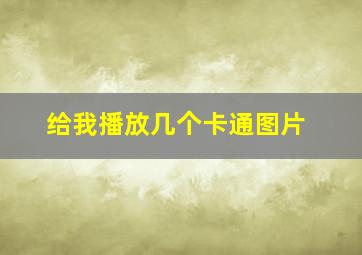 给我播放几个卡通图片